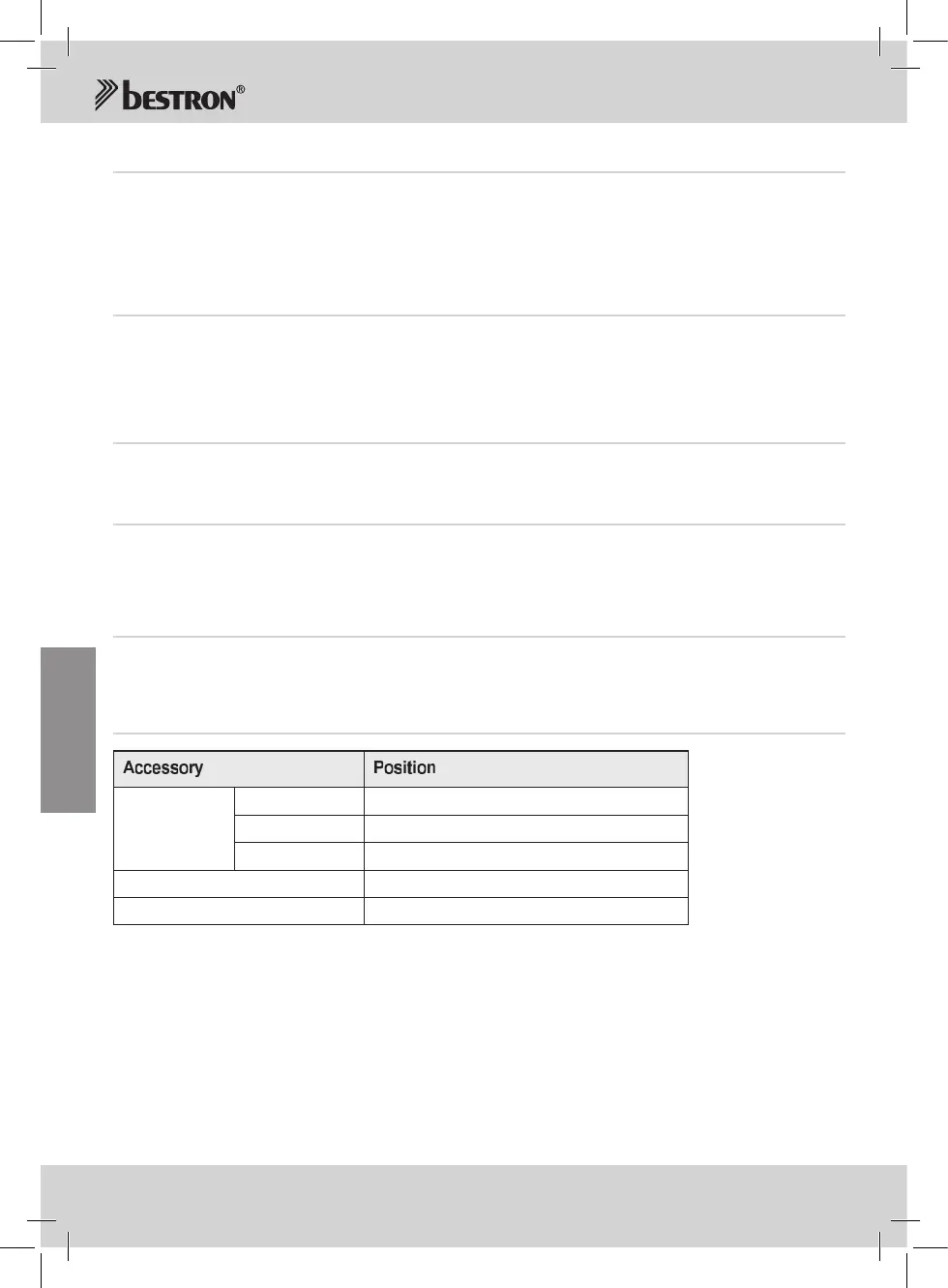 bestron®

| Accessory | | Position |
|---|---|---|
| | | |
| | | |
| | | |
| | | |
| | | |